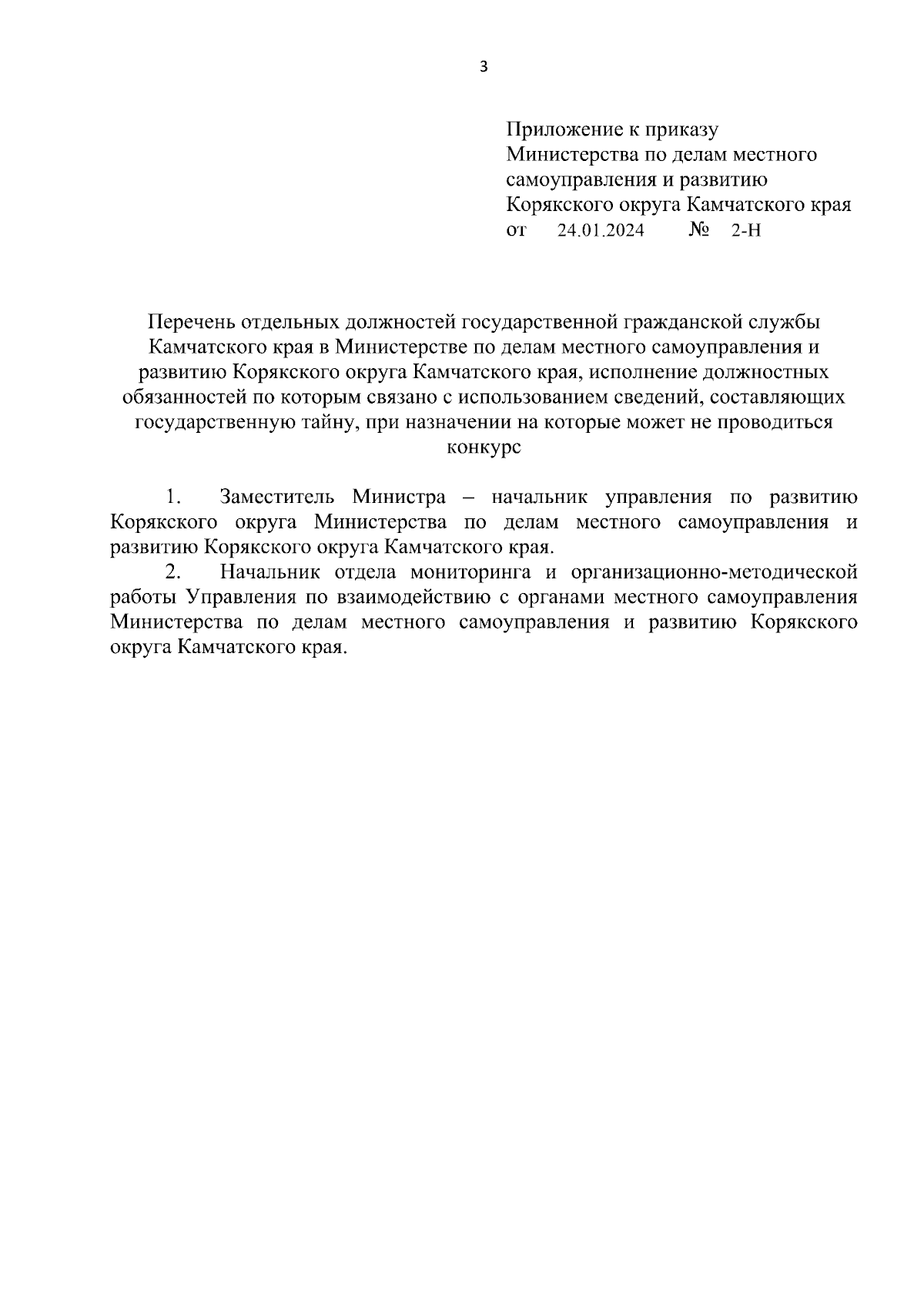 3

Приложение к приказу
Министерства по делам местного самоуправления и развитию Корякского округа Камчатского края
от 24.01.2024 № 2-Н

Перечень отдельных должностей государственной гражданской службы Камчатского края в Министерстве по делам местного самоуправления и развитию Корякского округа Камчатского края, исполнение должностных обязанностей по которым связано с использованием сведений, составляющих государственную тайну, при назначении на которые может не проводиться конкурс

1. Заместитель Министра – начальник управления по развитию Корякского округа Министерства по делам местного самоуправления и развитию Корякского округа Камчатского края.

2. Начальник отдела мониторинга и организационно-методической работы Управления по взаимодействию с органами местного самоуправления Министерства по делам местного самоуправления и развитию Корякского округа Камчатского края.